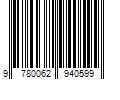 9 780062 940599